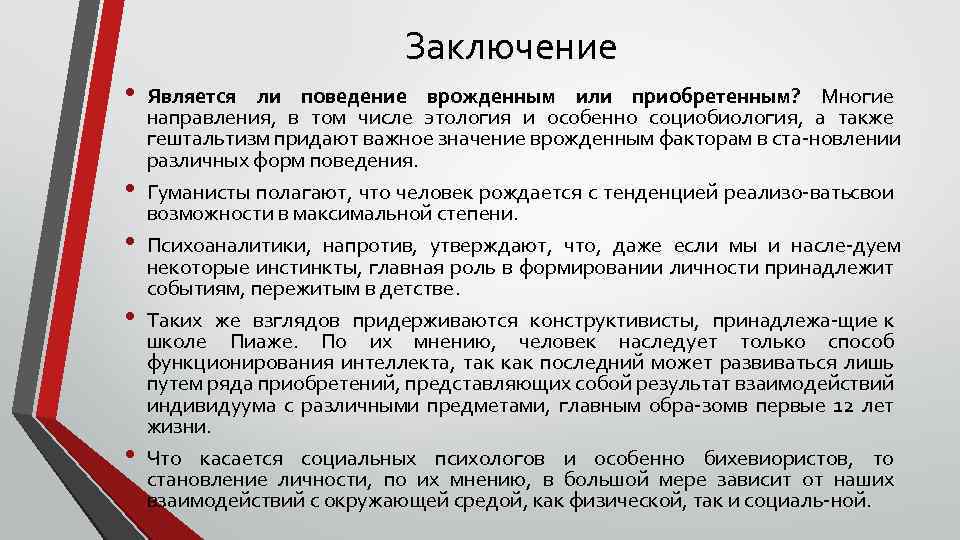 Заключение

• Является ли поведение врожденным или приобретенным? Многие направления, в том числе этология и особенно социобиология, а также гештальтизм придают важное значение врожденным факторам в ста-новлении различных форм поведения.

• Гуманисты полагают, что человек рождается с тенденцией реализо-ватьсвои возможности в максимальной степени.

• Психоаналитики, напротив, утверждают, что, даже если мы и насле-дуем некоторые инстинкты, главная роль в формировании личности принадлежит событиям, пережитым в детстве.

• Таких же взглядов придерживаются конструктивисты, принадлежа-щие к школе Пиаже. По их мнению, человек наследует только способ функционирования интеллекта, так как последний может развиваться лишь путем ряда приобретений, представляющих собой результат взаимодействий индивидуума с различными предметами, главным обра-зомв первые 12 лет жизни.

• Что касается социальных психологов и особенно бихевиористов, то становление личности, по их мнению, в большой мере зависит от наших взаимодействий с окружающей средой, как физической, так и социаль-ной.